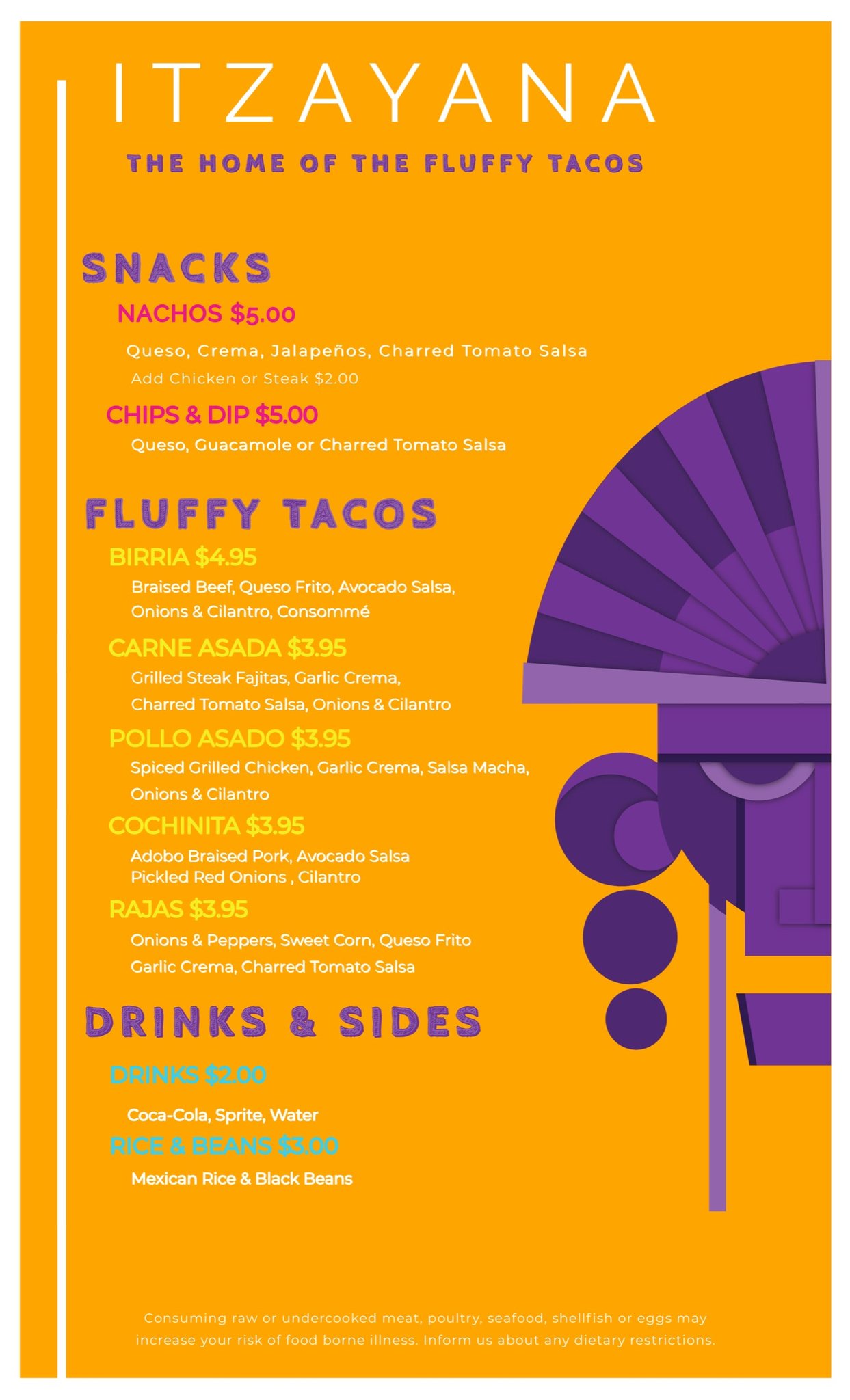 ITZAYANA

THE HOME OF THE FLUFFY TACOS

SNACKS

NACHOS $5.00

Queso, Crema, Jalapeños, Charred Tomato Salsa
Add Chicken or Steak $2.00

CHIPS & DIP $5.00

Queso, Guacamole or Charred Tomato Salsa

FLUFFY TACOS

BIRRIA $4.95

Braised Beef, Queso Frito, Avocado Salsa, Onions & Cilantro, Consommé

CARNE ASADA $3.95

Grilled Steak Fajitas, Garlic Crema, Charred Tomato Salsa, Onions & Cilantro

POLLO ASADO $3.95

Spiced Grilled Chicken, Garlic Crema, Salsa Macha, Onions & Cilantro

COCHINITA $3.95

Adobo Braised Pork, Avocado Salsa
Pickled Red Onions , Cilantro

RAJAS $3.95

Onions & Peppers, Sweet Corn, Queso Frito
Garlic Crema, Charred Tomato Salsa

DRINKS & SIDES

DRINKS $2.00

Coca-Cola, Sprite, Water

RICE & BEANS $3.00

Mexican Rice & Black Beans

Consuming raw or undercooked meat, poultry, seafood, shellfish or eggs may increase your risk of food borne illness. Inform us about any dietary restrictions.